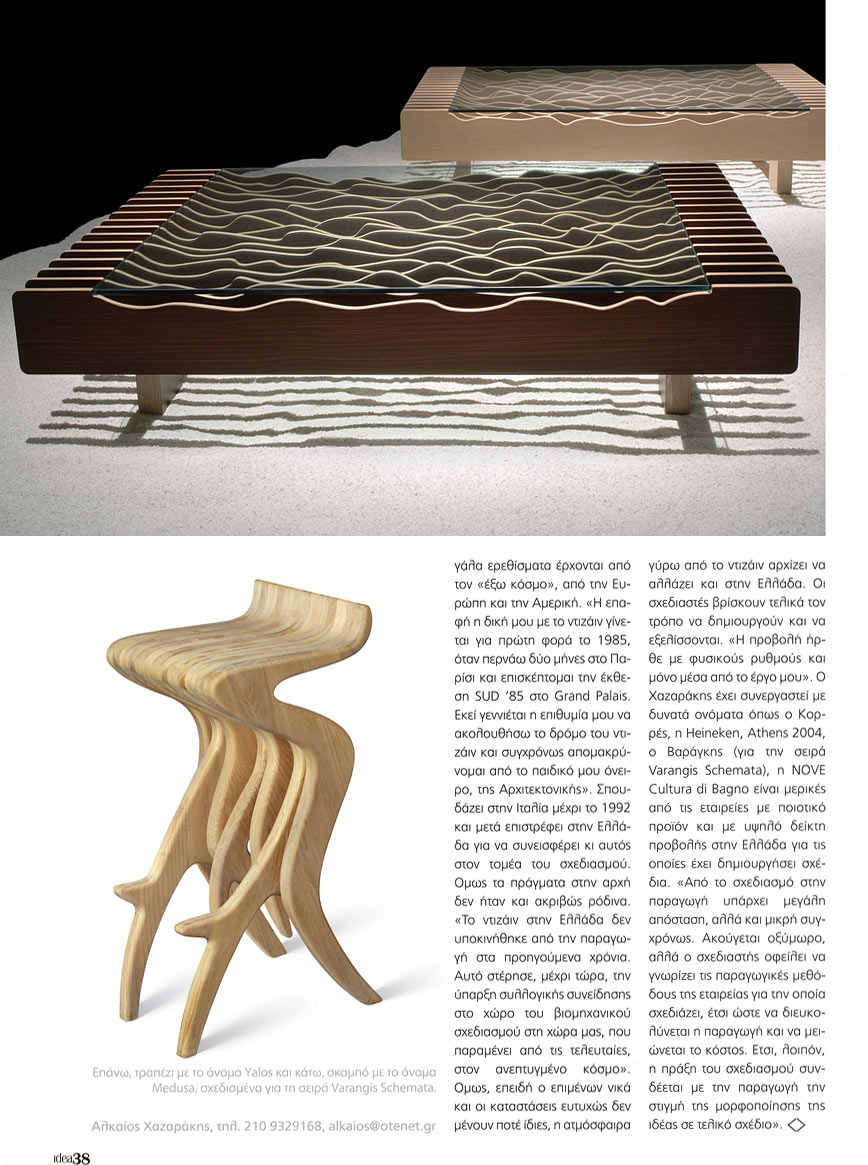 γάλα ερεθίσματα έρχονται από τον «έξω κόσμο», από την Ευρώπη και την Αμερική. «Η επαφή η δική μου με το ντιζάιν γίνεται για πρώτη φορά το 1985, όταν περνάω δύο μήνες στο Παρίσι και επισκέπτομαι την έκθεση SUD '85 στο Grand Palais. Εκεί γεννιέται η επιθυμία μου να ακολουθήσω το δρόμο του ντιζάιν και συγχρόνως απομακρύνομαι από το παιδικό μου όνειρο, της Αρχιτεκτονικής». Σπουδάζει στην Ιταλία μέχρι το 1992 και μετά επιστρέφει στην Ελλάδα για να συνεισφέρει κι αυτός στον τομέα του σχεδιασμού. Ομως τα πράγματα στην αρχή δεν ήταν και ακριβώς ρόδινα. «Το ντιζάιν στην Ελλάδα δεν υποκινήθηκε από την παραγωγή στα προηγούμενα χρόνια. Αυτό στέρησε, μέχρι τώρα, την ύπαρξη συλλογικής συνείδησης στο χώρο του βιομηχανικού σχεδιασμού στη χώρα μας, που παραμένει από τις τελευταίες, στον ανεπτυγμένο κόσμο». Ομως, επειδή ο επιμένων νικά και οι καταστάσεις ευτυχώς δεν μένουν ποτέ ίδιες, η ατμόσφαιρα γύρω από το ντιζάιν αρχίζει να αλλάζει και στην Ελλάδα. Οι σχεδιαστές βρίσκουν τελικά τον τρόπο να δημιουργούν και να εξελίσσονται. «Η προβολή ήρθε με φυσικούς ρυθμούς και μόνο μέσα από το έργο μου». Ο Χαζαράκης έχει συνεργαστεί με δυνατά ονόματα όπως ο Κορρές, η Heineken, Athens 2004, ο Βαράγκης (για την σειρά Varangis Schemata), η NOVE Cultura di Bagno είναι μερικές από τις εταιρείες με ποιοτικό προϊόν και με υψηλό δείκτη προβολής στην Ελλάδα για τις οποίες έχει δημιουργήσει σχέδια. «Από το σχεδιασμό στην παραγωγή υπάρχει μεγάλη απόσταση, αλλά και μικρή συγχρόνως. Ακούγεται οξύμωρο, αλλά ο σχεδιαστής οφείλει να γνωρίζει τις παραγωγικές μεθόδους της εταιρείας για την οποία σχεδιάζει, έτσι ώστε να διευκολύνεται η παραγωγή και να μειώνεται το κόστος. Ετσι, λοιπόν, η πράξη του σχεδιασμού συνδέεται με την παραγωγή την στιγμή της μορφοποίησης της ιδέας σε τελικό σχέδιο».

Επάνω, τραπέζι με το όνομα Yalos και κάτω, σκαμπό με το όνομα Medusa, σχεδιασμένα για τη σειρά Varangis Schemata.

Αλκαίος Χαζαράκης, τηλ. 210 9329168, alkaios@otenet.gr

idea38